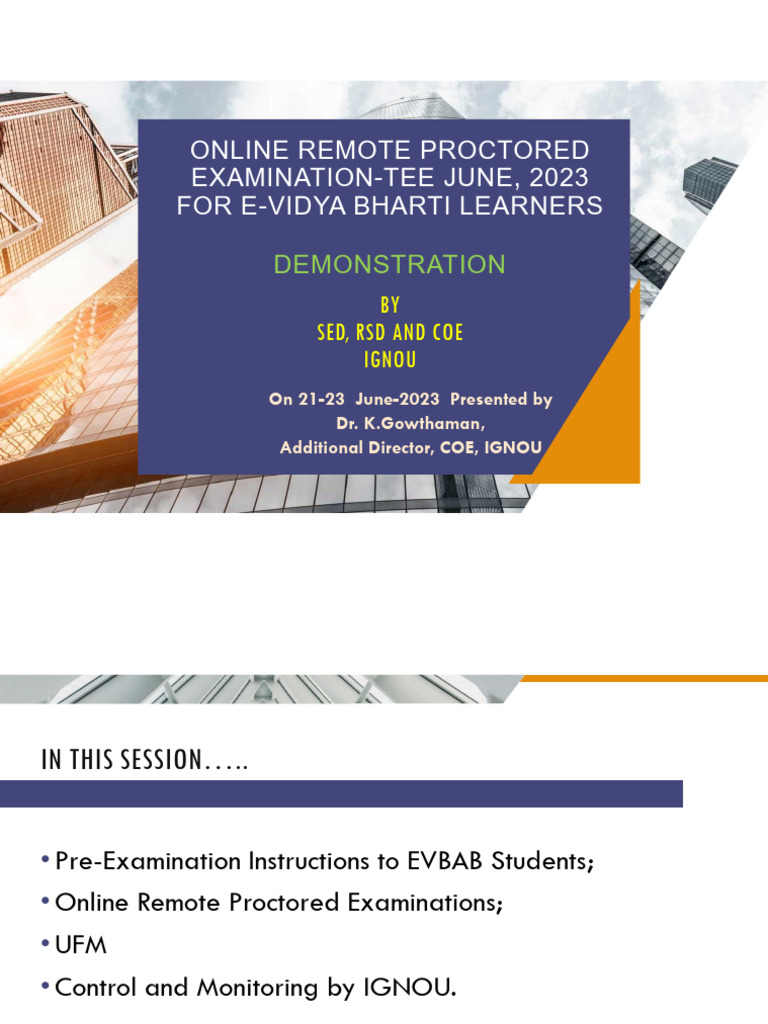 ONLINE REMOTE PROCTORED EXAMINATION-TEE JUNE, 2023 FOR E-VIDYA BHARTI LEARNERS

DEMONSTRATION

BY
SED, RSD AND COE
IGNOU

On 21-23 June-2023 Presented by
Dr. K.Gowthaman,
Additional Director, COE, IGNOU

IN THIS SESSION…..

• Pre-Examination Instructions to EVBAB Students;
• Online Remote Proctored Examinations;
• UFM
• Control and Monitoring by IGNOU.